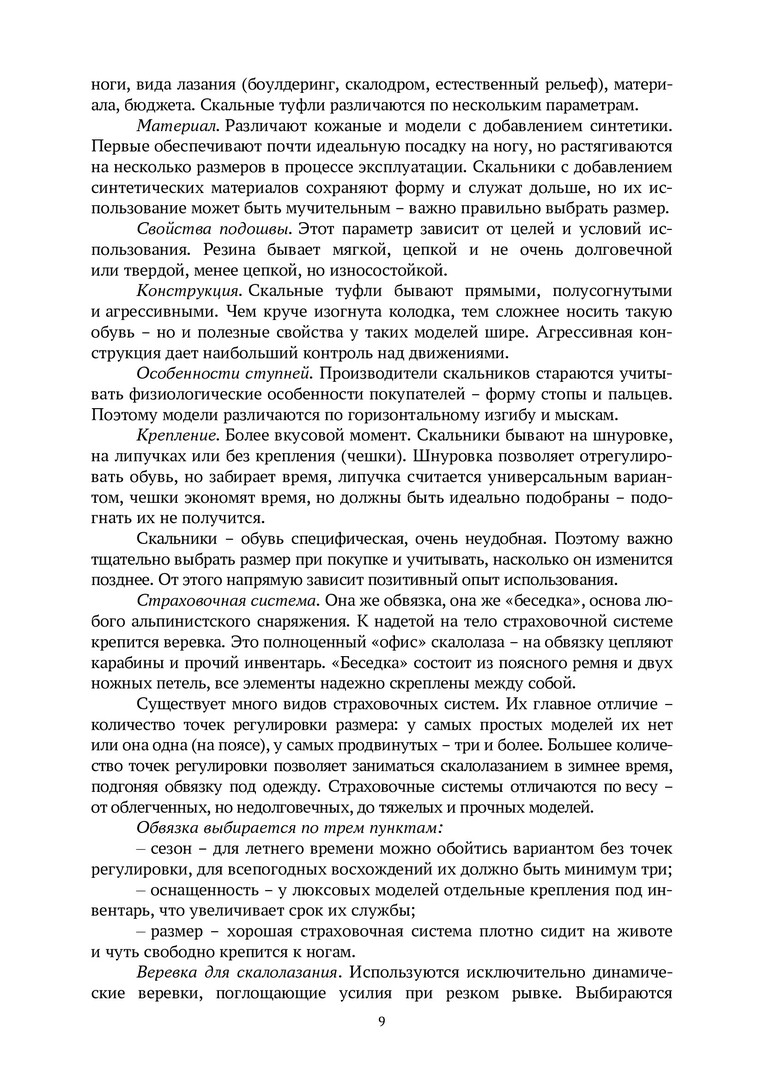 ноги, вида лазания (боулдеринг, скалодром, естественный рельеф), материала, бюджета. Скальные туфли различаются по нескольким параметрам.

Материал. Различают кожаные и модели с добавлением синтетики. Первые обеспечивают почти идеальную посадку на ногу, но растягиваются на несколько размеров в процессе эксплуатации. Скальники с добавлением синтетических материалов сохраняют форму и служат дольше, но их использование может быть мучительным – важно правильно выбрать размер.

Свойства подошвы. Этот параметр зависит от целей и условий использования. Резина бывает мягкой, цепкой и не очень долговечной или твердой, менее цепкой, но износостойкой.

Конструкция. Скальные туфли бывают прямыми, полусогнутыми и агрессивными. Чем круче изогнута колодка, тем сложнее носить такую обувь – но и полезные свойства у таких моделей шире. Агрессивная конструкция дает наибольший контроль над движениями.

Особенности ступней. Производители скальников стараются учитывать физиологические особенности покупателей – форму стопы и пальцев. Поэтому модели различаются по горизонтальному изгибу и мыскам.

Крепление. Более вкусовой момент. Скальники бывают на шнуровке, на липучках или без крепления (чешки). Шнуровка позволяет отрегулировать обувь, но забирает время, липучка считается универсальным вариантом, чешки экономят время, но должны быть идеально подобраны – подогнать их не получится.

Скальники – обувь специфическая, очень неудобная. Поэтому важно тщательно выбрать размер при покупке и учитывать, насколько он изменится позднее. От этого напрямую зависит позитивный опыт использования.

Страховочная система. Она же обвязка, она же «беседка», основа любого альпинистского снаряжения. К надетой на тело страховочной системе крепится веревка. Это полноценный «офис» скалолаза – на обвязку цепляют карабины и прочий инвентарь. «Беседка» состоит из поясного ремня и двух ножных петель, все элементы надежно скреплены между собой.

Существует много видов страховочных систем. Их главное отличие – количество точек регулировки размера: у самых простых моделей их нет или она одна (на поясе), у самых продвинутых – три и более. Большее количество точек регулировки позволяет заниматься скалолазанием в зимнее время, подгоняя обвязку под одежду. Страховочные системы отличаются по весу – от облегченных, но недолговечных, до тяжелых и прочных моделей.

Обвязка выбирается по трем пунктам:

– сезон – для летнего времени можно обойтись вариантом без точек регулировки, для всепогодных восхождений их должно быть минимум три;

– оснащенность – у люксовых моделей отдельные крепления под инвентарь, что увеличивает срок их службы;

– размер – хорошая страховочная система плотно сидит на животе и чуть свободно крепится к ногам.

Веревка для скалолазания. Используются исключительно динамические веревки, поглощающие усилия при резком рывке. Выбираются

9